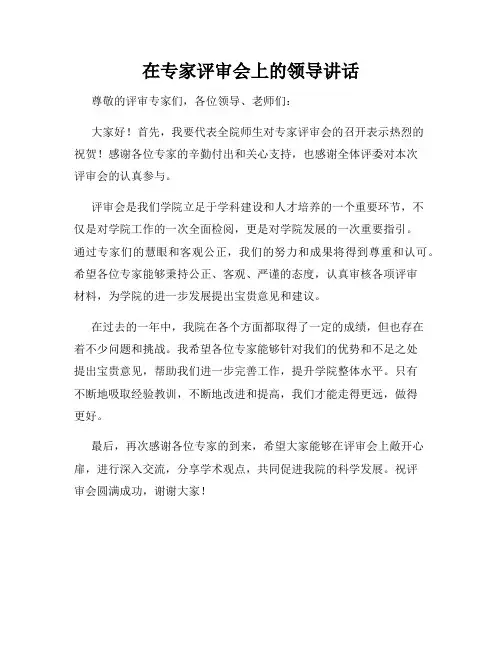 在专家评审会上的领导讲话

尊敬的评审专家们，各位领导、老师们：

大家好！首先，我要代表全院师生对专家评审会的召开表示热烈的祝贺！感谢各位专家的辛勤付出和关心支持，也感谢全体评委对本次评审会的认真参与。

评审会是我们学院立足于学科建设和人才培养的一个重要环节，不仅是对学院工作的一次全面检阅，更是对学院发展的一次重要指引。通过专家们的慧眼和客观公正，我们的努力和成果将得到尊重和认可。希望各位专家能够秉持公正、客观、严谨的态度，认真审核各项评审材料，为学院的进一步发展提出宝贵意见和建议。

在过去的一年中，我院在各个方面都取得了一定的成绩，但也存在着不少问题和挑战。我希望各位专家能够针对我们的优势和不足之处提出宝贵意见，帮助我们进一步完善工作，提升学院整体水平。只有不断地吸取经验教训，不断地改进和提高，我们才能走得更远，做得更好。

最后，再次感谢各位专家的到来，希望大家能够在评审会上敞开心扉，进行深入交流，分享学术观点，共同促进我院的科学发展。祝评审会圆满成功，谢谢大家！